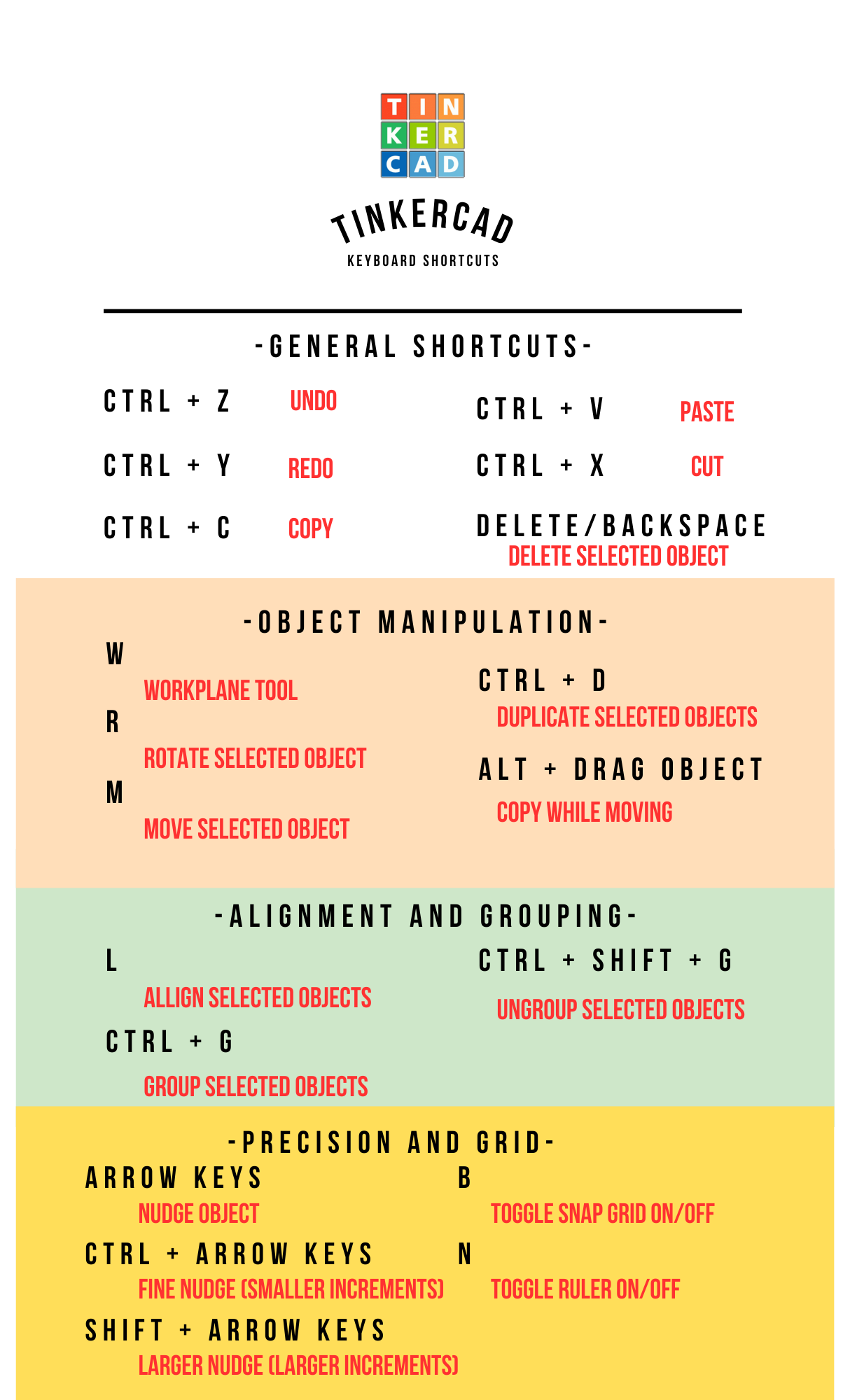 TIN
KER
CAD

TINKERCAD
KEYBOARD SHORTCUTS

-GENERAL SHORTCUTS-

CTRL + Z UNDO
CTRL + Y REDO
CTRL + C COPY

CTRL + V PASTE
CTRL + X CUT
DELETE/BACKSPACE
DELETE SELECTED OBJECT

-OBJECT MANIPULATION-

W
WORKPLANE TOOL
R
ROTATE SELECTED OBJECT
M
MOVE SELECTED OBJECT

CTRL + D
DUPLICATE SELECTED OBJECTS
ALT + DRAG OBJECT
COPY WHILE MOVING

-ALIGNMENT AND GROUPING-

L
ALLIGN SELECTED OBJECTS
CTRL + G
GROUP SELECTED OBJECTS

CTRL + SHIFT + G
UNGROUP SELECTED OBJECTS

-PRECISION AND GRID-

ARROW KEYS
NUDGE OBJECT
CTRL + ARROW KEYS
FINE NUDGE (SMALLER INCREMENTS)
SHIFT + ARROW KEYS
LARGER NUDGE (LARGER INCREMENTS)

B
TOGGLE SNAP GRID ON/OFF
N
TOGGLE RULER ON/OFF